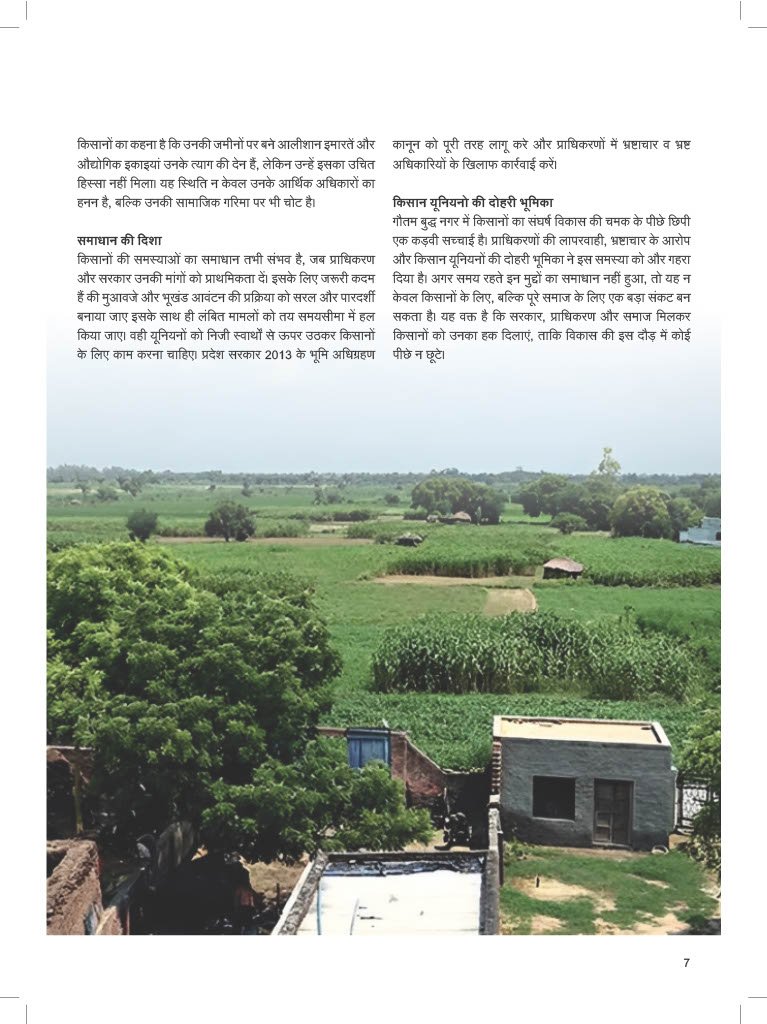 किसानों का कहना है कि उनकी जमीनों पर बने आलीशान इमारतें और औद्योगिक इकाइयां उनके त्याग की देन हैं, लेकिन उन्हें इसका उचित हिस्सा नहीं मिला। यह स्थिति न केवल उनके आर्थिक अधिकारों का हनन है, बल्कि उनकी सामाजिक गरिमा पर भी चोट है।

समाधान की दिशा
किसानों की समस्याओं का समाधान तभी संभव है, जब प्राधिकरण और सरकार उनकी मांगों को प्राथमिकता दें। इसके लिए जरूरी कदम हैं की मुआवजे और भूखंड आवंटन की प्रक्रिया को सरल और पारदर्शी बनाया जाए इसके साथ ही लंबित मामलों को तय समयसीमा में हल किया जाए। वही यूनियनों को निजी स्वार्थों से ऊपर उठकर किसानों के लिए काम करना चाहिए। प्रदेश सरकार 2013 के भूमि अधिग्रहण कानून को पूरी तरह लागू करे और प्राधिकरणों में भ्रष्टाचार व भ्रष्ट अधिकारियों के खिलाफ कार्रवाई करें।

किसान यूनियनो की दोहरी भूमिका
गौतम बुद्ध नगर में किसानों का संघर्ष विकास की चमक के पीछे छिपी एक कड़वी सच्चाई है। प्राधिकरणों की लापरवाही, भ्रष्टाचार के आरोप और किसान यूनियनों की दोहरी भूमिका ने इस समस्या को और गहरा दिया है। अगर समय रहते इन मुद्दों का समाधान नहीं हुआ, तो यह न केवल किसानों के लिए, बल्कि पूरे समाज के लिए एक बड़ा संकट बन सकता है। यह वक्त है कि सरकार, प्राधिकरण और समाज मिलकर किसानों को उनका हक दिलाएं, ताकि विकास की इस दौड़ में कोई पीछे न छूटे।

7